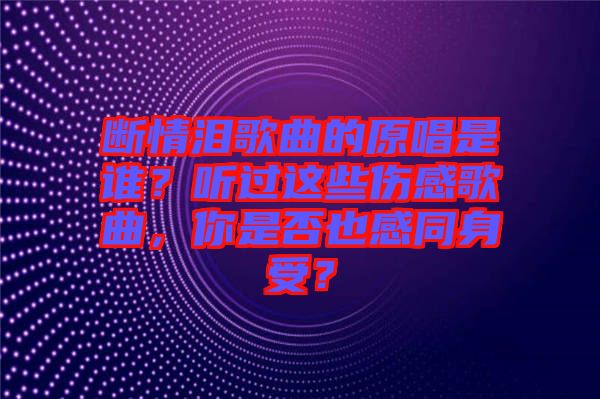 断情泪歌曲的原唱是谁？听过这些伤感歌曲，你是否也感同身受？